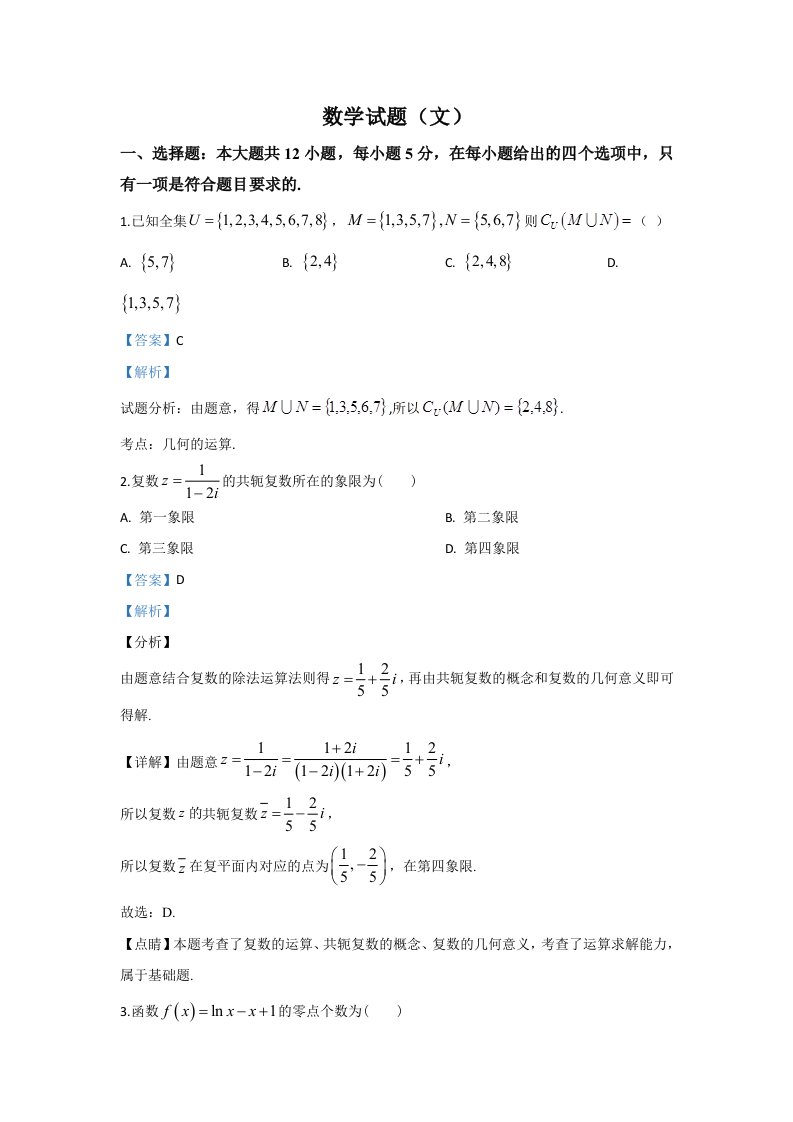 数学试题（文）

一、选择题：本大题共12小题，每小题5分，在每小题给出的四个选项中，只有一项是符合题目要求的.

1.已知全集$U=\{1,2,3,4,5,6,7,8\}$，$M=\{1,3,5,7\},N=\{5,6,7\}$则$C_U(M\cup N)=$（ ）

A. $\{5,7\}$ B. $\{2,4\}$ C. $\{2,4,8\}$ D. $\{1,3,5,7\}$

【答案】C

【解析】

试题分析：由题意，得$M\cup N=\{1,3,5,6,7\}$,所以$C_U(M\cup N)=\{2,4,8\}$.

考点：几何的运算.

2.复数$z=\frac{1}{1-2i}$的共轭复数所在的象限为（ ）

A. 第一象限 B. 第二象限

C. 第三象限 D. 第四象限

【答案】D

【解析】

【分析】

由题意结合复数的除法运算法则得$z=\frac{1}{5}+\frac{2}{5}i$，再由共轭复数的概念和复数的几何意义即可得解.

【详解】由题意$z=\frac{1}{1-2i}=\frac{1+2i}{(1-2i)(1+2i)}=\frac{1}{5}+\frac{2}{5}i$，

所以复数$z$的共轭复数$\overline{z}=\frac{1}{5}-\frac{2}{5}i$，

所以复数$\overline{z}$在复平面内对应的点为$\left(\frac{1}{5},-\frac{2}{5}\right)$，在第四象限.

故选：D.

【点睛】本题考查了复数的运算、共轭复数的概念、复数的几何意义，考查了运算求解能力，属于基础题.

3.函数$f(x)=\ln x-x+1$的零点个数为（ ）